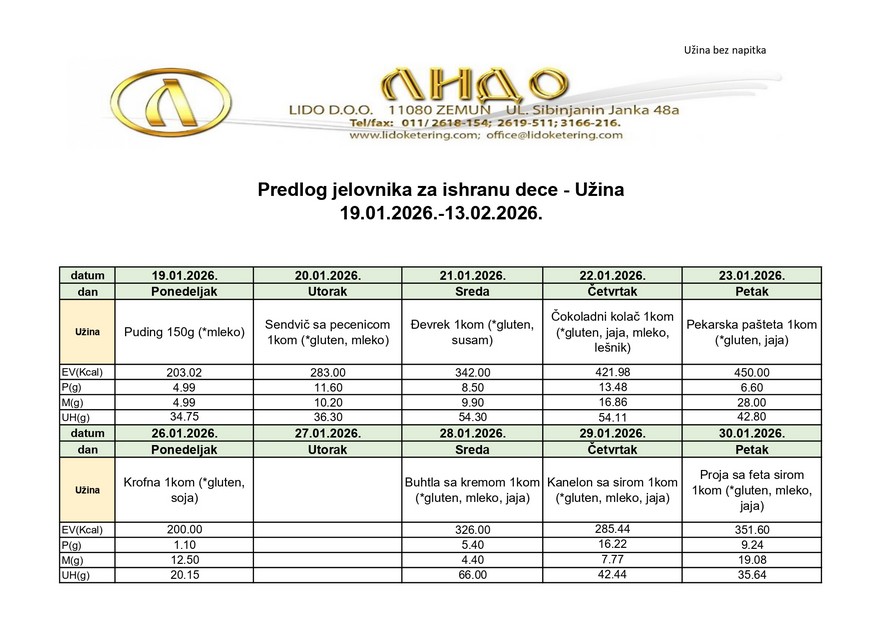 Užina bez napitka

ЛИДО
LIDO D.O.O. 11080 ZEMUN UL. Sibinjanin Janka 48a
Tel/fax: 011/ 2618-154; 2619-511; 3166-216.
www.lidoketering.com; office@lidoketering.com

Predlog jelovnika za ishranu dece - Užina
19.01.2026.-13.02.2026.

| datum | 19.01.2026. | 20.01.2026. | 21.01.2026. | 22.01.2026. | 23.01.2026. |
|---|---|---|---|---|---|
| dan | Ponedeljak | Utorak | Sreda | Četvrtak | Petak |
| Užina | Puding 150g (*mleko) | Sendvič sa pecenicom 1kom (*gluten, mleko) | Đevrek 1kom (*gluten, susam) | Čokoladni kolač 1kom (*gluten, jaja, mleko, lešnik) | Pekarska pašteta 1kom (*gluten, jaja) |
| EV(Kcal) | 203.02 | 283.00 | 342.00 | 421.98 | 450.00 |
| P(g) | 4.99 | 11.60 | 8.50 | 13.48 | 6.60 |
| M(g) | 4.99 | 10.20 | 9.90 | 16.86 | 28.00 |
| UH(g) | 34.75 | 36.30 | 54.30 | 54.11 | 42.80 |
| datum | 26.01.2026. | 27.01.2026. | 28.01.2026. | 29.01.2026. | 30.01.2026. |
| dan | Ponedeljak | Utorak | Sreda | Četvrtak | Petak |
| Užina | Krofna 1kom (*gluten, soja) | | Buhtla sa kremom 1kom (*gluten, mleko, jaja) | Kanelon sa sirom 1kom (*gluten, mleko, jaja) | Proja sa feta sirom 1kom (*gluten, mleko, jaja) |
| EV(Kcal) | 200.00 | | 326.00 | 285.44 | 351.60 |
| P(g) | 1.10 | | 5.40 | 16.22 | 9.24 |
| M(g) | 12.50 | | 4.40 | 7.77 | 19.08 |
| UH(g) | 20.15 | | 66.00 | 42.44 | 35.64 |